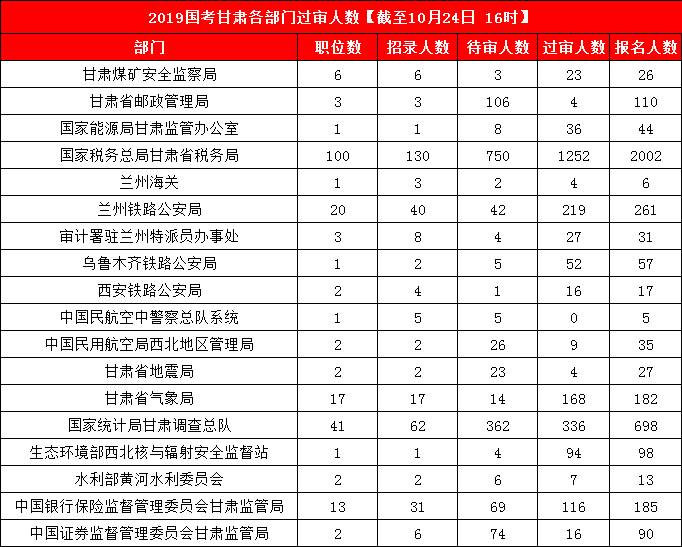 2019国考甘肃各部门过审人数【截至10月24日 16时】

| 部门 | 职位数 | 招录人数 | 待审人数 | 过审人数 | 报名人数 |
|---|---|---|---|---|---|
| 甘肃煤矿安全监察局 | 6 | 6 | 3 | 23 | 26 |
| 甘肃省邮政管理局 | 3 | 3 | 106 | 4 | 110 |
| 国家能源局甘肃监管办公室 | 1 | 1 | 8 | 36 | 44 |
| 国家税务总局甘肃省税务局 | 100 | 130 | 750 | 1252 | 2002 |
| 兰州海关 | 1 | 3 | 2 | 4 | 6 |
| 兰州铁路公安局 | 20 | 40 | 42 | 219 | 261 |
| 审计署驻兰州特派员办事处 | 3 | 8 | 4 | 27 | 31 |
| 乌鲁木齐铁路公安局 | 1 | 2 | 5 | 52 | 57 |
| 西安铁路公安局 | 2 | 4 | 1 | 16 | 17 |
| 中国民航空中警察总队系统 | 1 | 5 | 5 | 0 | 5 |
| 中国民用航空局西北地区管理局 | 2 | 2 | 26 | 9 | 35 |
| 甘肃省地震局 | 2 | 2 | 23 | 4 | 27 |
| 甘肃省气象局 | 17 | 17 | 14 | 168 | 182 |
| 国家统计局甘肃调查总队 | 41 | 62 | 362 | 336 | 698 |
| 生态环境部西北核与辐射安全监督站 | 1 | 1 | 4 | 94 | 98 |
| 水利部黄河水利委员会 | 2 | 2 | 6 | 7 | 13 |
| 中国银行保险监督管理委员会甘肃监管局 | 13 | 31 | 69 | 116 | 185 |
| 中国证券监督管理委员会甘肃监管局 | 2 | 6 | 74 | 16 | 90 |